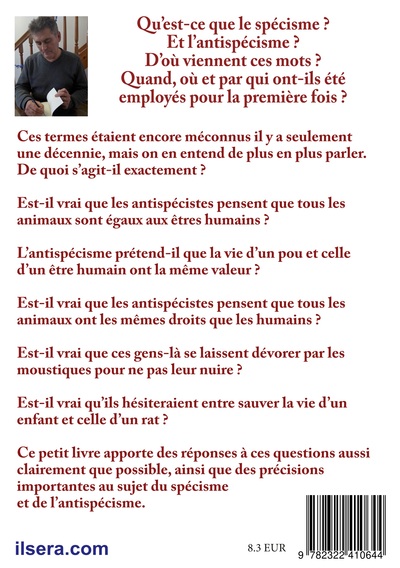 Qu'est-ce que le spécisme ?
Et l'antispécisme ?
D'où viennent ces mots ?
Quand, où et par qui ont-ils été employés pour la première fois ?

Ces termes étaient encore méconnus il y a seulement une décennie, mais on en entend de plus en plus parler. De quoi s'agit-il exactement ?

Est-il vrai que les antispécistes pensent que tous les animaux sont égaux aux êtres humains ?

L'antispécisme prétend-il que la vie d'un pou et celle d'un être humain ont la même valeur ?

Est-il vrai que les antispécistes pensent que tous les animaux ont les mêmes droits que les humains ?

Est-il vrai que ces gens-là se laissent dévorer par les moustiques pour ne pas leur nuire ?

Est-il vrai qu'ils hésiteraient entre sauver la vie d'un enfant et celle d'un rat ?

Ce petit livre apporte des réponses à ces questions aussi clairement que possible, ainsi que des précisions importantes au sujet du spécisme et de l'antispécisme.

ilsera.com

8.3 EUR

9 782322 410644